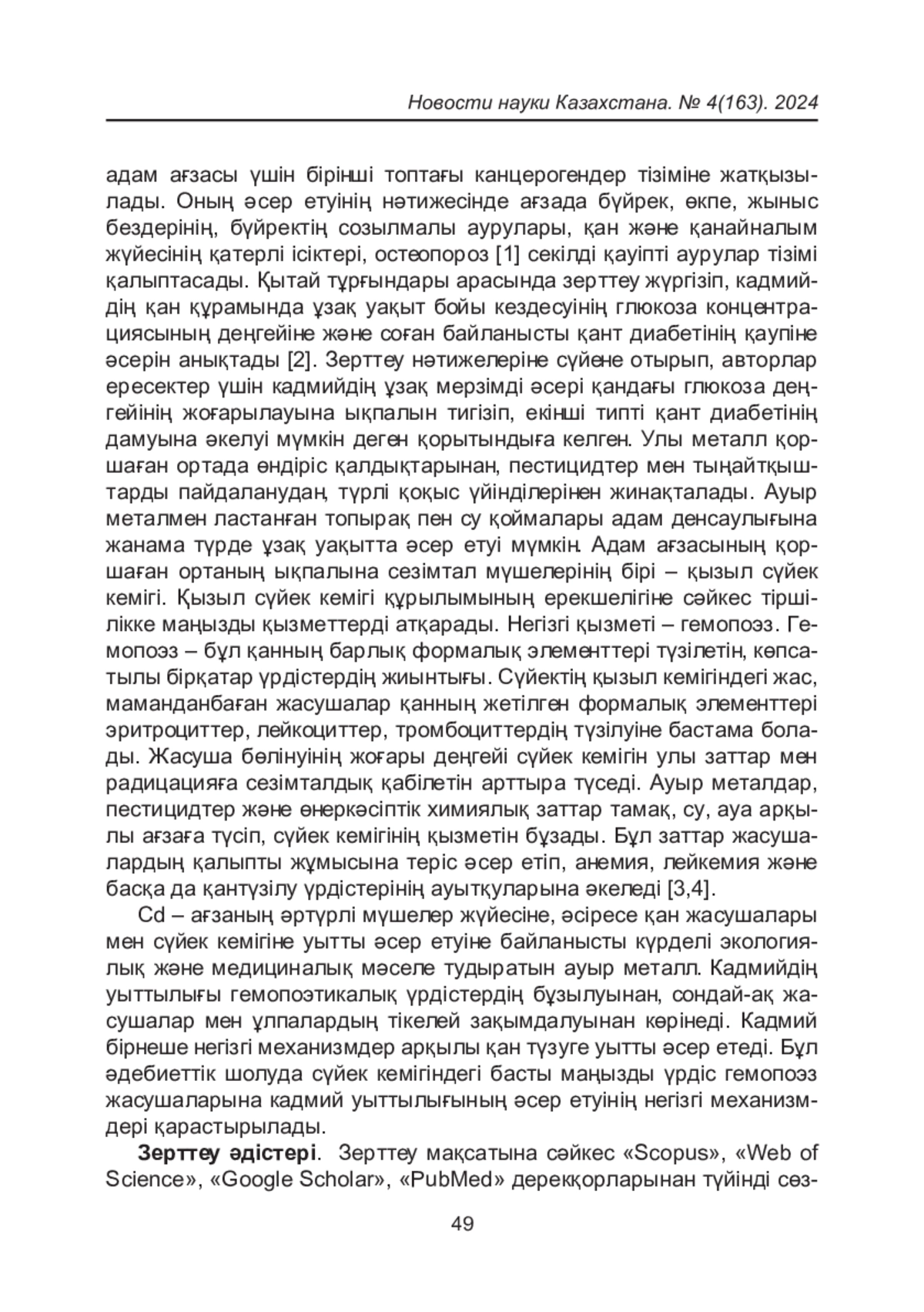 Новости науки Казахстана. № 4(163). 2024

адам ағзасы үшін бірінші топтағы канцерогендер тізіміне жатқызылады. Оның әсер етуінің нәтижесінде ағзада бүйрек, өкпе, жыныс бездерінің, бүйректің созылмалы аурулары, қан және қанайналым жүйесінің қатерлі ісіктері, остеопороз [1] секілді қауіпті аурулар тізімі қалыптасады. Қытай тұрғындары арасында зерттеу жүргізіп, кадмийдің қан құрамында ұзақ уақыт бойы кездесуінің глюкоза концентрациясының деңгейіне және соған байланысты қант диабетінің қаупіне әсерін анықтады [2]. Зерттеу нәтижелеріне сүйене отырып, авторлар ересектер үшін кадмийдің ұзақ мерзімді әсері қандағы глюкоза деңгейінің жоғарылауына ықпалын тигізіп, екінші типті қант диабетінің дамуына әкелуі мүмкін деген қорытындыға келген. Улы металл қоршаған ортада өндіріс қалдықтарынан, пестицидтер мен тыңайтқыштарды пайдаланудан, түрлі қоқыс үйінділерінен жинақталады. Ауыр металмен ластанған топырақ пен су қоймалары адам денсаулығына жанама түрде ұзақ уақытта әсер етуі мүмкін. Адам ағзасының қоршаған ортаның ықпалына сезімтал мүшелерінің бірі – қызыл сүйек кемігі. Қызыл сүйек кемігі құрылымының ерекшелігіне сәйкес тіршілікке маңызды қызметтерді атқарады. Негізгі қызметі – гемопоэз. Гемопоэз – бұл қанның барлық формалық элементтері түзілетін, көпсатылы бірқатар үрдістердің жиынтығы. Сүйектің қызыл кемігіндегі жас, маманданбаған жасушалар қанның жетілген формалық элементтері эритроциттер, лейкоциттер, тромбоциттердің түзілуіне бастама болады. Жасуша бөлінуінің жоғары деңгейі сүйек кемігін улы заттар мен радицацияға сезімталдық қабілетін арттыра түседі. Ауыр металдар, пестицидтер және өнеркәсіптік химиялық заттар тамақ, су, ауа арқылы ағзаға түсіп, сүйек кемігінің қызметін бұзады. Бұл заттар жасушалардың қалыпты жұмысына теріс әсер етіп, анемия, лейкемия және басқа да қантүзілу үрдістерінің ауытқуларына әкеледі [3,4].

Cd – ағзаның әртүрлі мүшелер жүйесіне, әсіресе қан жасушалары мен сүйек кемігіне уытты әсер етуіне байланысты күрделі экологиялық және медициналық мәселе тудыратын ауыр металл. Кадмийдің уыттылығы гемопоэтикалық үрдістердің бұзылуынан, сондай-ақ жасушалар мен ұлпалардың тікелей зақымдалуынан көрінеді. Кадмий бірнеше негізгі механизмдер арқылы қан түзуге уытты әсер етеді. Бұл әдебиеттік шолуда сүйек кемігіндегі басты маңызды үрдіс гемопоэз жасушаларына кадмий уыттылығының әсер етуінің негізгі механизмдері қарастырылады.

Зерттеу әдістері. Зерттеу мақсатына сәйкес «Scopus», «Web of Science», «Google Scholar», «PubMed» дерекқорларынан түйінді сөз-

49